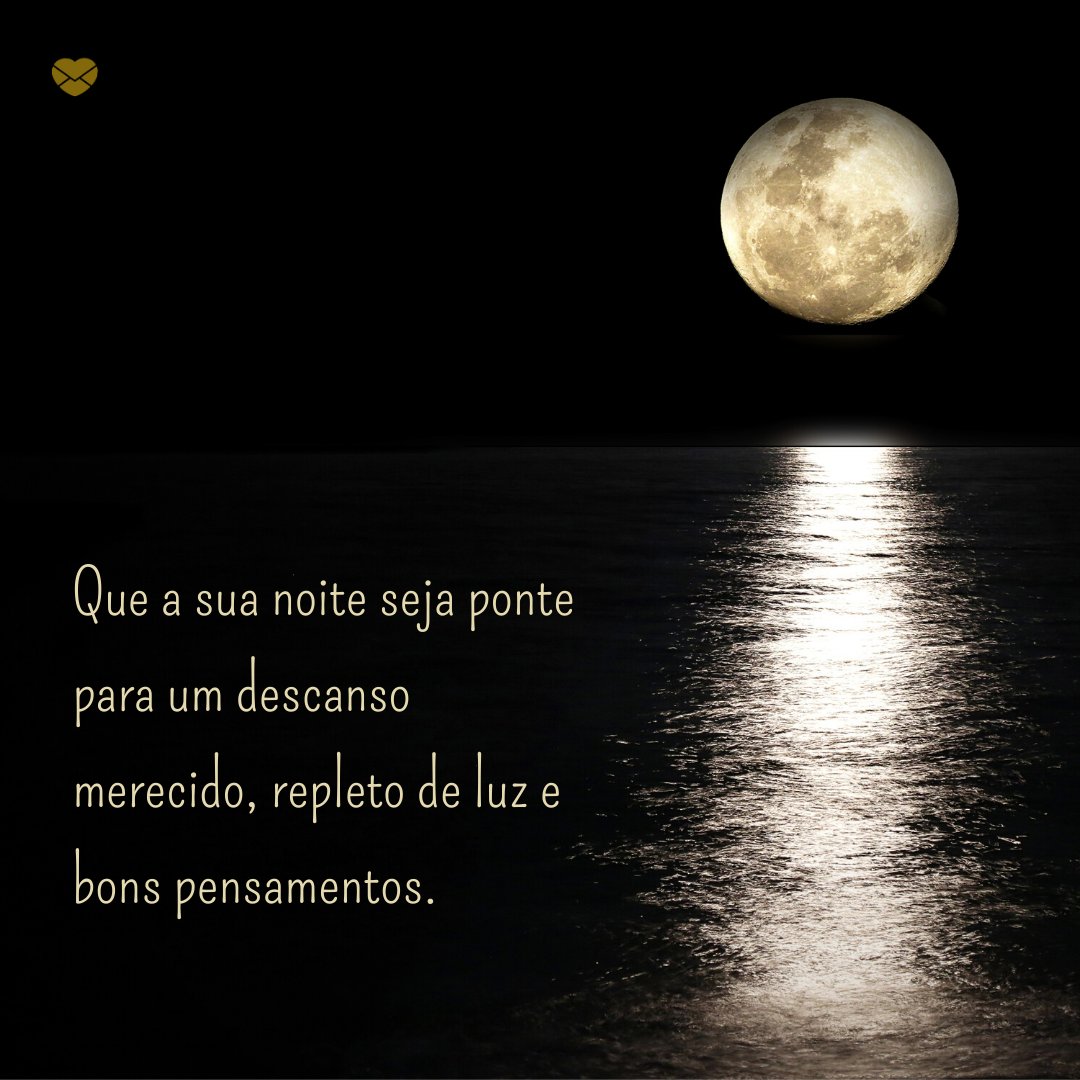 Que a sua noite seja ponte para um descanso merecido, repleto de luz e bons pensamentos.